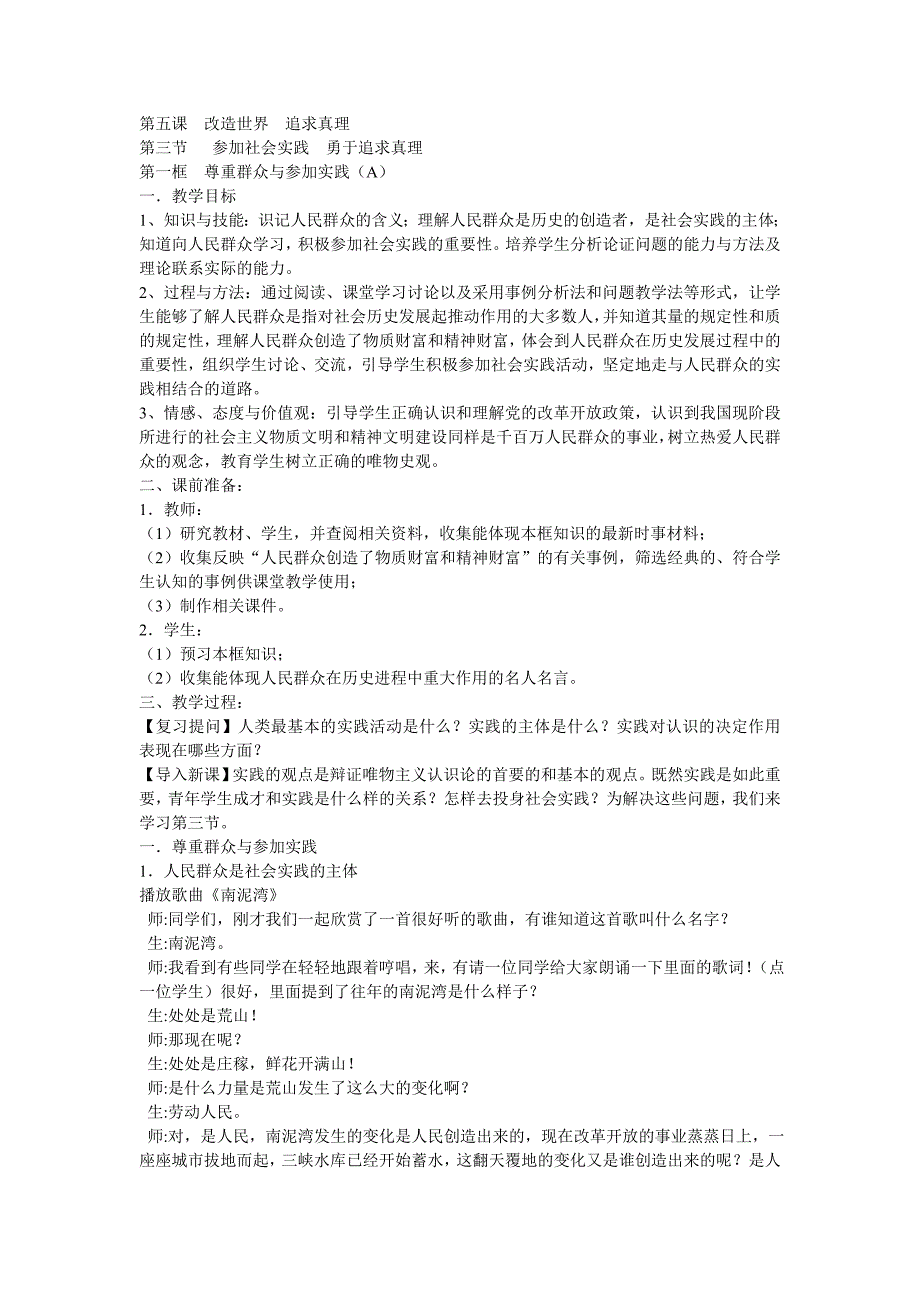 第五课　改造世界　追求真理
第三节　　参加社会实践　勇于追求真理
第一框　尊重群众与参加实践（A）
一．教学目标
1、知识与技能：识记人民群众的含义；理解人民群众是历史的创造者，是社会实践的主体；知道向人民群众学习，积极参加社会实践的重要性。培养学生分析论证问题的能力与方法及理论联系实际的能力。
2、过程与方法：通过阅读、课堂学习讨论以及采用事例分析法和问题教学法等形式，让学生能够了解人民群众是指对社会历史发展起推动作用的大多数人，并知道其量的规定性和质的规定性，理解人民群众创造了物质财富和精神财富，体会到人民群众在历史发展过程中的重要性，组织学生讨论、交流，引导学生积极参加社会实践活动，坚定地走与人民群众的实践相结合的道路。
3、情感、态度与价值观：引导学生正确认识和理解党的改革开放政策，认识到我国现阶段所进行的社会主义物质文明和精神文明建设同样是千百万人民群众的事业，树立热爱人民群众的观念，教育学生树立正确的唯物史观。
二、课前准备：
1．教师：
（1）研究教材、学生，并查阅相关资料，收集能体现本框知识的最新时事材料；
（2）收集反映“人民群众创造了物质财富和精神财富”的有关事例，筛选经典的、符合学生认知的事例供课堂教学使用；
（3）制作相关课件。
2．学生：
（1）预习本框知识；
（2）收集能体现人民群众在历史进程中重大作用的名人名言。
三、教学过程：
【复习提问】人类最基本的实践活动是什么？实践的主体是什么？实践对认识的决定作用表现在哪些方面？
【导入新课】实践的观点是辩证唯物主义认识论的首要的和基本的观点。既然实践是如此重要，青年学生成才和实践是什么样的关系？怎样去投身社会实践？为解决这些问题，我们来学习第三节。
一．尊重群众与参加实践
1．人民群众是社会实践的主体
播放歌曲《南泥湾》
师:同学们，刚才我们一起欣赏了一首很好听的歌曲，有谁知道这首歌叫什么名字？
生:南泥湾。
师:我看到有些同学在轻轻地跟着哼唱，来，有请一位同学给大家朗诵一下里面的歌词！（点一位学生）很好，里面提到了往年的南泥湾是什么样子？
生:处处是荒山！
师:那现在呢？
生:处处是庄稼，鲜花开满山！
师:是什么力量是荒山发生了这么大的变化啊？
生:劳动人民。
师:对，是人民，南泥湾发生的变化是人民创造出来的，现在改革开放的事业蒸蒸日上，一座座城市拔地而起，三峡水库已经开始蓄水，这翻天覆地的变化又是谁创造出来的呢？是人